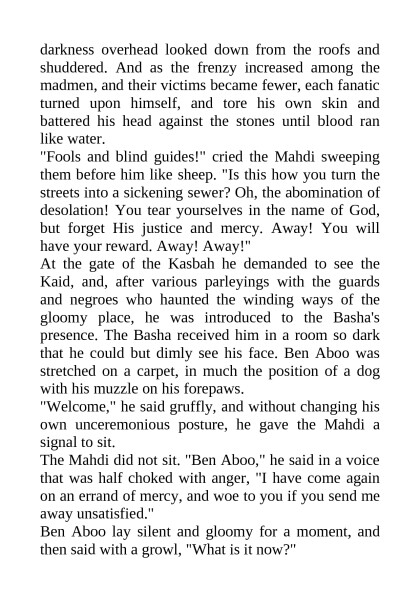 darkness overhead looked down from the roofs and shuddered. And as the frenzy increased among the madmen, and their victims became fewer, each fanatic turned upon himself, and tore his own skin and battered his head against the stones until blood ran like water.
"Fools and blind guides!" cried the Mahdi sweeping them before him like sheep. "Is this how you turn the streets into a sickening sewer? Oh, the abomination of desolation! You tear yourselves in the name of God, but forget His justice and mercy. Away! You will have your reward. Away! Away!"
At the gate of the Kasbah he demanded to see the Kaid, and, after various parleyings with the guards and negroes who haunted the winding ways of the gloomy place, he was introduced to the Basha's presence. The Basha received him in a room so dark that he could but dimly see his face. Ben Aboo was stretched on a carpet, in much the position of a dog with his muzzle on his forepaws.
"Welcome," he said gruffly, and without changing his own unceremonious posture, he gave the Mahdi a signal to sit.
The Mahdi did not sit. "Ben Aboo," he said in a voice that was half choked with anger, "I have come again on an errand of mercy, and woe to you if you send me away unsatisfied."
Ben Aboo lay silent and gloomy for a moment, and then said with a growl, "What is it now?"